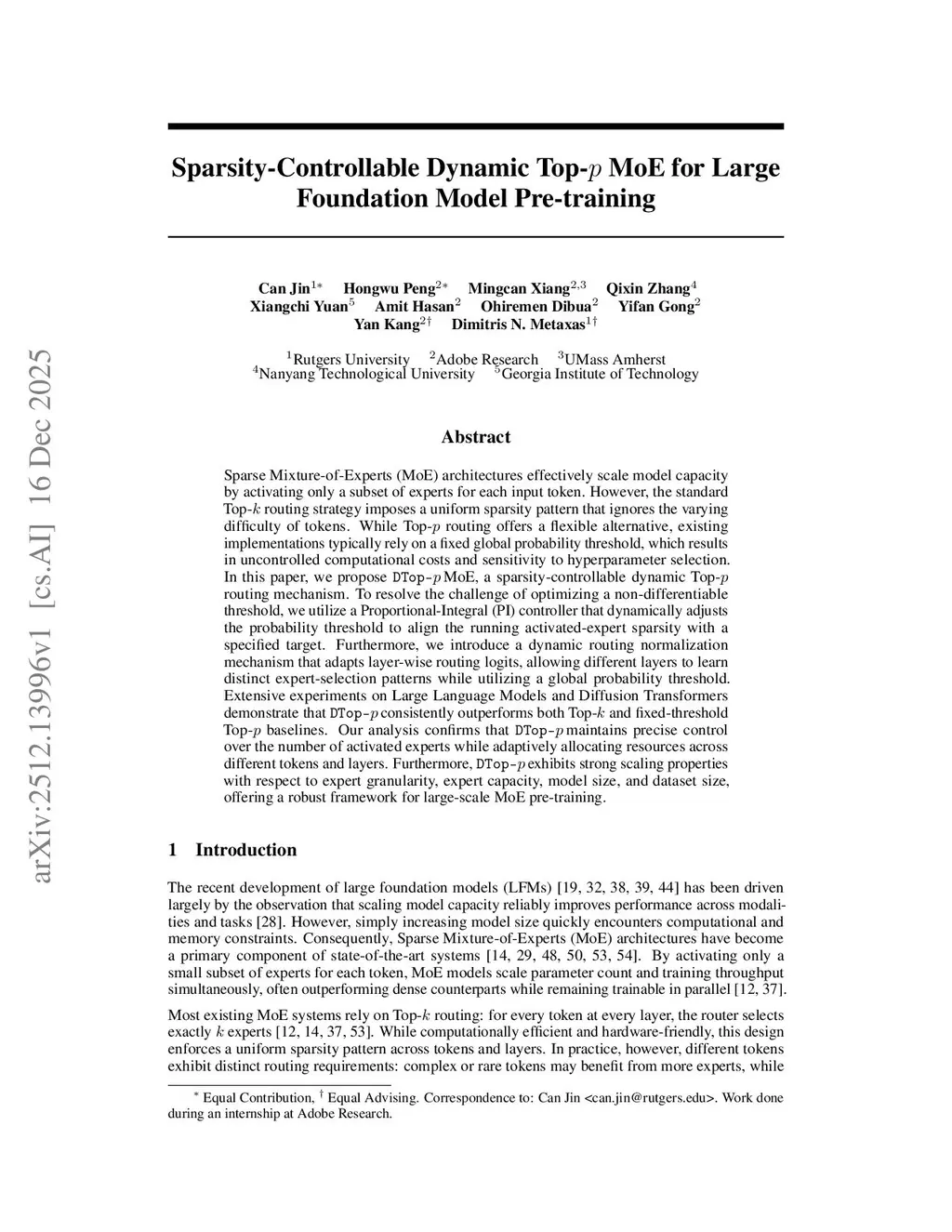 arXiv:2512.13996v1 [cs.AI] 16 Dec 2025

Sparsity-Controllable Dynamic Top-$p$ MoE for Large Foundation Model Pre-training

Can Jin$^{1*}$ Hongwu Peng$^{2*}$ Mingcan Xiang$^{2,3}$ Qixin Zhang$^{4}$ Xiangchi Yuan$^{5}$ Amit Hasan$^{2}$ Ohiremen Dibua$^{2}$ Yifan Gong$^{2}$ Yan Kang$^{2\dagger}$ Dimitris N. Metaxas$^{1\dagger}$

$^{1}$Rutgers University $^{2}$Adobe Research $^{3}$UMass Amherst
$^{4}$Nanyang Technological University $^{5}$Georgia Institute of Technology

Abstract

Sparse Mixture-of-Experts (MoE) architectures effectively scale model capacity by activating only a subset of experts for each input token. However, the standard Top-$k$ routing strategy imposes a uniform sparsity pattern that ignores the varying difficulty of tokens. While Top-$p$ routing offers a flexible alternative, existing implementations typically rely on a fixed global probability threshold, which results in uncontrolled computational costs and sensitivity to hyperparameter selection. In this paper, we propose DTop-$p$ MoE, a sparsity-controllable dynamic Top-$p$ routing mechanism. To resolve the challenge of optimizing a non-differentiable threshold, we utilize a Proportional-Integral (PI) controller that dynamically adjusts the probability threshold to align the running activated-expert sparsity with a specified target. Furthermore, we introduce a dynamic routing normalization mechanism that adapts layer-wise routing logits, allowing different layers to learn distinct expert-selection patterns while utilizing a global probability threshold. Extensive experiments on Large Language Models and Diffusion Transformers demonstrate that DTop-$p$ consistently outperforms both Top-$k$ and fixed-threshold Top-$p$ baselines. Our analysis confirms that DTop-$p$ maintains precise control over the number of activated experts while adaptively allocating resources across different tokens and layers. Furthermore, DTop-$p$ exhibits strong scaling properties with respect to expert granularity, expert capacity, model size, and dataset size, offering a robust framework for large-scale MoE pre-training.

1 Introduction

The recent development of large foundation models (LFMs) [19, 32, 38, 39, 44] has been driven largely by the observation that scaling model capacity reliably improves performance across modalities and tasks [28]. However, simply increasing model size quickly encounters computational and memory constraints. Consequently, Sparse Mixture-of-Experts (MoE) architectures have become a primary component of state-of-the-art systems [14, 29, 48, 50, 53, 54]. By activating only a small subset of experts for each token, MoE models scale parameter count and training throughput simultaneously, often outperforming dense counterparts while remaining trainable in parallel [12, 37].

Most existing MoE systems rely on Top-$k$ routing: for every token at every layer, the router selects exactly $k$ experts [12, 14, 37, 53]. While computationally efficient and hardware-friendly, this design enforces a uniform sparsity pattern across tokens and layers. In practice, however, different tokens exhibit distinct routing requirements: complex or rare tokens may benefit from more experts, while

$^{*}$ Equal Contribution, $^{\dagger}$ Equal Advising. Correspondence to: Can Jin <can.jin@rutgers.edu>. Work done during an internship at Adobe Research.